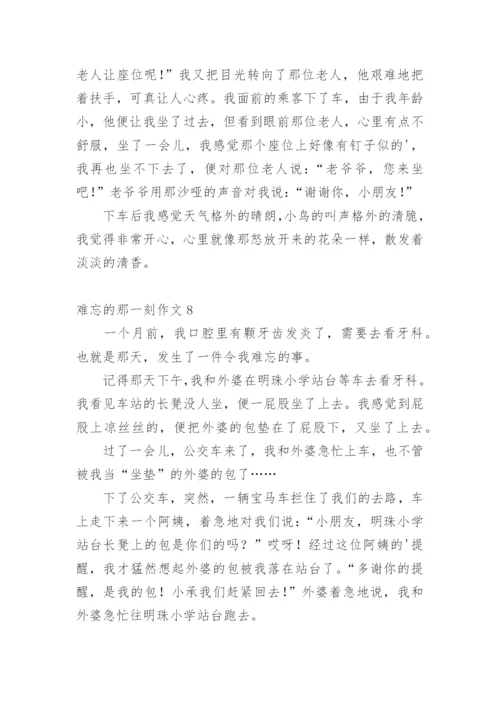 老人让座位呢！”我又把目光转向了那位老人，他艰难地把着扶手，可真让人心疼。我面前的乘客下了车，由于我年龄小，他便让我坐了过去，但看到眼前那位老人，心里有点不舒服，坐了一会儿，我感觉那个座位上好像有钉子似的'，我再也坐不下去了，便对那位老人说：“老爷爷，您来坐吧！”老爷爷用那沙哑的声音对我说：“谢谢你，小朋友！”

下车后我感觉天气格外的晴朗，小鸟的叫声格外的清脆，我觉得非常开心，心里就像那怒放开来的花朵一样，散发着淡淡的清香。

难忘的那一刻作文 8

一个月前，我口腔里有颗牙齿发炎了，需要去看牙科。也就是那天，发生了一件令我难忘的事。

记得那天下午，我和外婆在明珠小学站台等车去看牙科。我看见车站的长凳没人坐，便一屁股坐了上去。我感觉到屁股上凉丝丝的，便把外婆的包垫在了屁股下，又坐了上去。

过了一会儿，公交车来了，我和外婆急忙上车，也不管被我当“坐垫”的外婆的包了……

下了公交车，突然，一辆宝马车拦住了我们的去路，车上走下来一个阿姨，着急地对我们说：“小朋友，明珠小学站台长凳上的包是你们的吗？”哎呀！经过这位阿姨的'提醒，我才猛然想起外婆的包被我落在站台了。“多谢你的提醒，是我的包！小承我们赶紧回去！”外婆着急地说，我和外婆急忙往明珠小学站台跑去。